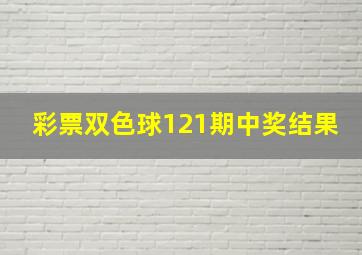 彩票双色球121期中奖结果